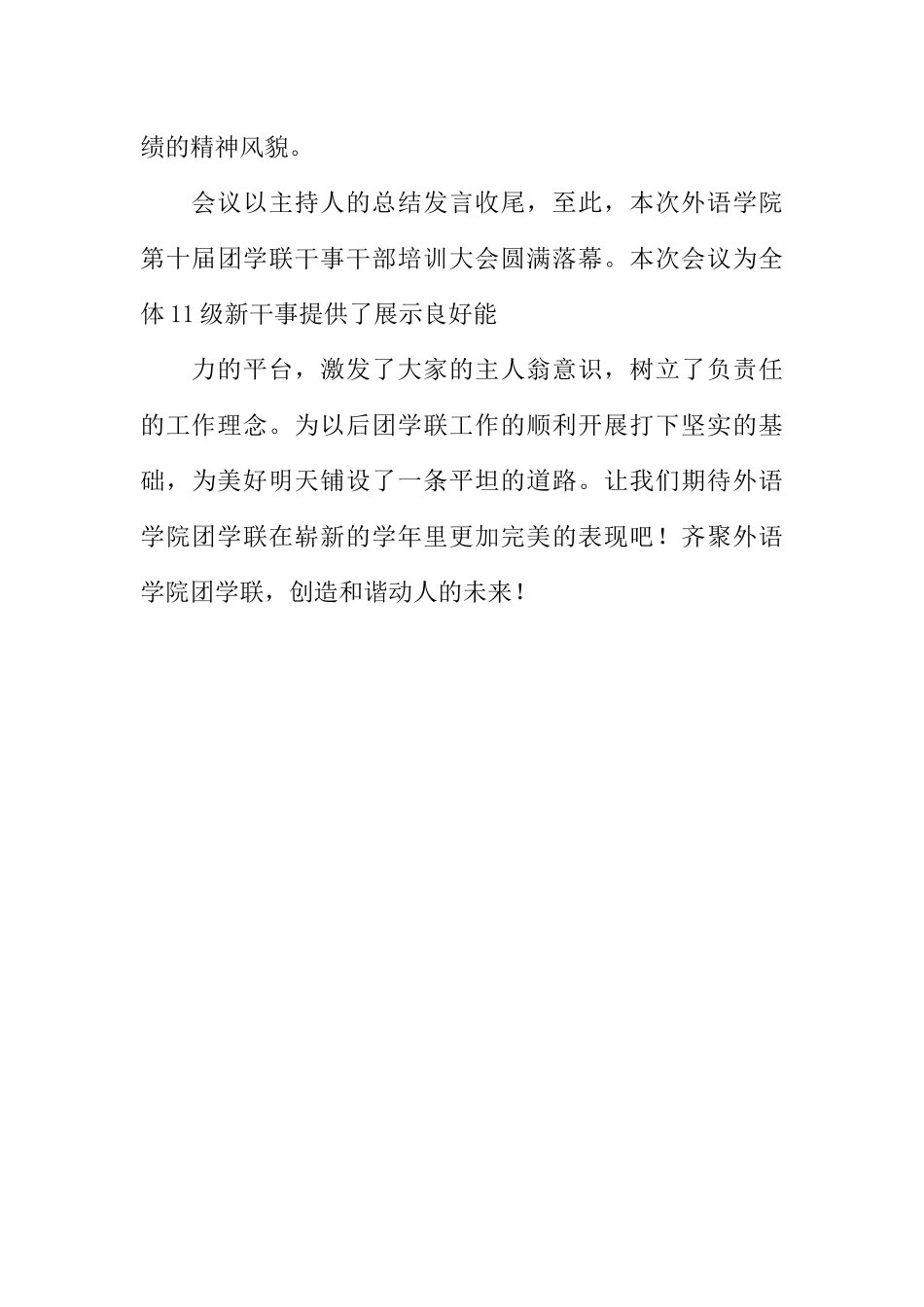 绩的精神风貌。

会议以主持人的总结发言收尾，至此，本次外语学院第十届团学联干事干部培训大会圆满落幕。本次会议为全体11级新干事提供了展示良好能

力的平台，激发了大家的主人翁意识，树立了负责任的工作理念。为以后团学联工作的顺利开展打下坚实的基础，为美好明天铺设了一条平坦的道路。让我们期待外语学院团学联在崭新的学年里更加完美的表现吧！齐聚外语学院团学联，创造和谐动人的未来！